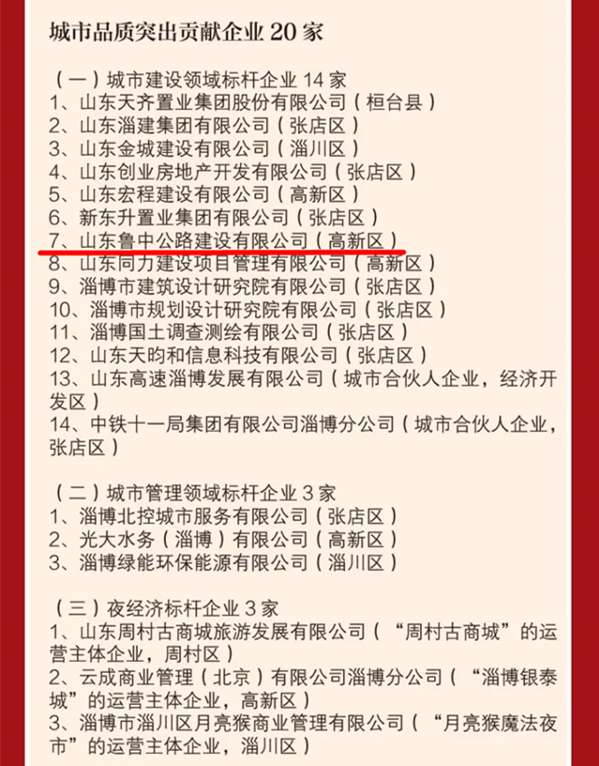 城市品质突出贡献企业 20 家

（一）城市建设领域标杆企业 14 家
1、山东天齐置业集团股份有限公司（桓台县）
2、山东淄建集团有限公司（张店区）
3、山东金城建设有限公司（淄川区）
4、山东创业房地产开发有限公司（张店区）
5、山东宏程建设有限公司（高新区）
6、新东升置业集团有限公司（张店区）
7、山东鲁中公路建设有限公司（高新区）
8、山东同力建设项目管理有限公司（高新区）
9、淄博市建筑设计研究院有限公司（张店区）
10、淄博市规划设计研究院有限公司（张店区）
11、淄博国土调查测绘有限公司（张店区）
12、山东天昀和信息科技有限公司（张店区）
13、山东高速淄博发展有限公司（城市合伙人企业，经济开发区）
14、中铁十一局集团有限公司淄博分公司（城市合伙人企业，张店区）

（二）城市管理领域标杆企业 3 家
1、淄博北控城市服务有限公司（张店区）
2、光大水务（淄博）有限公司（高新区）
3、淄博绿能环保能源有限公司（淄川区）

（三）夜经济标杆企业 3 家
1、山东周村古商城旅游发展有限公司（“周村古商城”的运营主体企业，周村区）
2、云成商业管理（北京）有限公司淄博分公司（“淄博银泰城”的运营主体企业，高新区）
3、淄博市淄川区月亮猴商业管理有限公司（“月亮猴魔法夜市”的运营主体企业，淄川区）